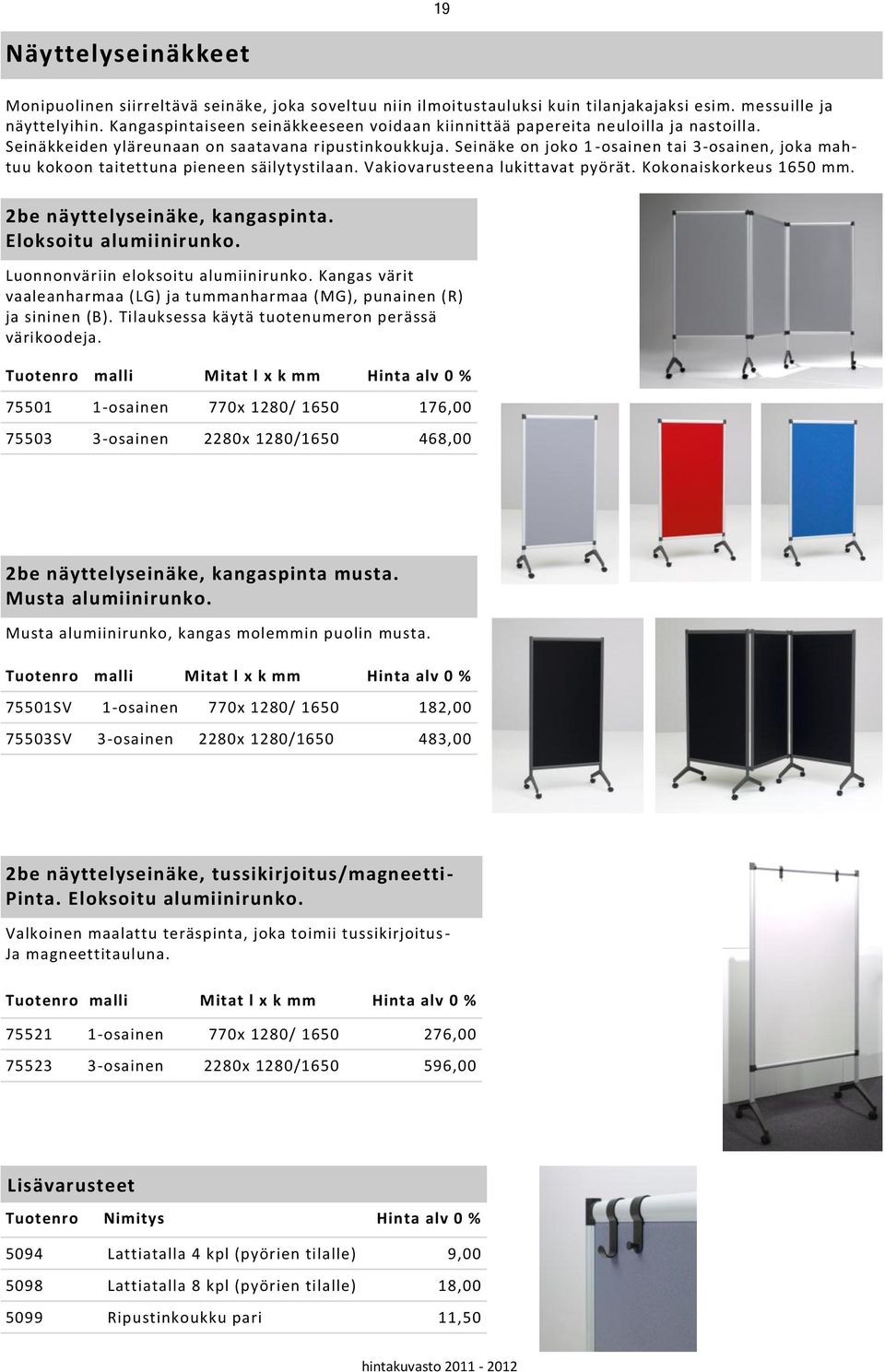 19

Näyttelyseinäkkeet

Monipuolinen siirreltävä seinäke, joka soveltuu niin ilmoitustauluksi kuin tilanjakajaksi esim. messuille ja näyttelyihin. Kangaspintaiseen seinäkkeeseen voidaan kiinnittää papereita neuloilla ja nastoilla. Seinäkkeiden yläreunaan on saatavana ripustinkoukkuja. Seinäke on joko 1-osainen tai 3-osainen, joka mahtuu kokoon taitettuna pieneen säilytystilaan. Vakiovarusteena lukittavat pyörät. Kokonaiskorkeus 1650 mm.

2be näyttelyseinäke, kangaspinta. Eloksoitu alumiinirunko.

Luonnonväriin eloksoitu alumiinirunko. Kangas värit vaaleanharmaa (LG) ja tummanharmaa (MG), punainen (R) ja sininen (B). Tilauksessa käytä tuotenumeron perässä värikoodeja.

| Tuotenro | malli | Mitat l x k mm | Hinta alv 0 % |
|---|---|---|---|
| 75501 | 1-osainen | 770x 1280/ 1650 | 176,00 |
| 75503 | 3-osainen | 2280x 1280/1650 | 468,00 |

2be näyttelyseinäke, kangaspinta musta. Musta alumiinirunko.

Musta alumiinirunko, kangas molemmin puolin musta.

| Tuotenro | malli | Mitat l x k mm | Hinta alv 0 % |
|---|---|---|---|
| 75501SV | 1-osainen | 770x 1280/ 1650 | 182,00 |
| 75503SV | 3-osainen | 2280x 1280/1650 | 483,00 |

2be näyttelyseinäke, tussikirjoitus/magneetti-Pinta. Eloksoitu alumiinirunko.

Valkoinen maalattu teräspinta, joka toimii tussikirjoitus-Ja magneettitauluna.

| Tuotenro | malli | Mitat l x k mm | Hinta alv 0 % |
|---|---|---|---|
| 75521 | 1-osainen | 770x 1280/ 1650 | 276,00 |
| 75523 | 3-osainen | 2280x 1280/1650 | 596,00 |

Lisävarusteet

| Tuotenro | Nimitys | Hinta alv 0 % |
|---|---|---|
| 5094 | Lattiatalla 4 kpl (pyörien tilalle) | 9,00 |
| 5098 | Lattiatalla 8 kpl (pyörien tilalle) | 18,00 |
| 5099 | Ripustinkoukku pari | 11,50 |

hintakuvasto 2011 - 2012